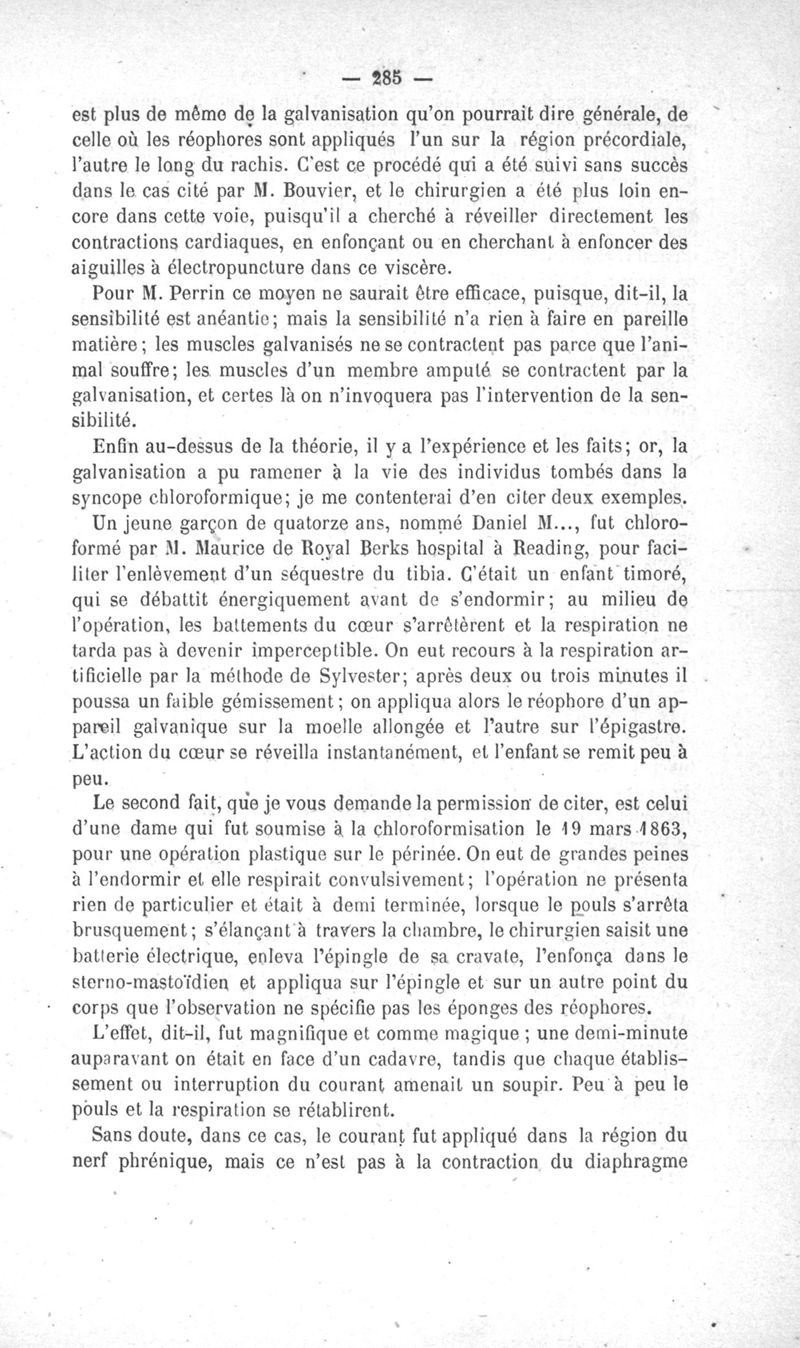 — 285 —

est plus de même de la galvanisation qu'on pourrait dire générale, de celle où les réophores sont appliqués l'un sur la région précordiale, l'autre le long du rachis. C'est ce procédé qui a été suivi sans succès dans le cas cité par M. Bouvier, et le chirurgien a été plus loin encore dans cette voie, puisqu'il a cherché à réveiller directement les contractions cardiaques, en enfonçant ou en cherchant à enfoncer des aiguilles à électropuncture dans ce viscère.

Pour M. Perrin ce moyen ne saurait être efficace, puisque, dit-il, la sensibilité est anéantie; mais la sensibilité n'a rien à faire en pareille matière; les muscles galvanisés ne se contractent pas parce que l'animal souffre; les muscles d'un membre amputé se contractent par la galvanisation, et certes là on n'invoquera pas l'intervention de la sensibilité.

Enfin au-dessus de la théorie, il y a l'expérience et les faits; or, la galvanisation a pu ramener à la vie des individus tombés dans la syncope chloroformique; je me contenterai d'en citer deux exemples.

Un jeune garçon de quatorze ans, nommé Daniel M..., fut chloroformé par M. Maurice de Royal Berks hospital à Reading, pour faciliter l'enlèvement d'un séquestre du tibia. C'était un enfant timoré, qui se débattit énergiquement avant de s'endormir; au milieu de l'opération, les battements du cœur s'arrêtèrent et la respiration ne tarda pas à devenir imperceptible. On eut recours à la respiration artificielle par la méthode de Sylvester; après deux ou trois minutes il poussa un faible gémissement; on appliqua alors le réophore d'un appareil galvanique sur la moelle allongée et l'autre sur l'épigastre. L'action du cœur se réveilla instantanément, et l'enfant se remit peu à peu.

Le second fait, que je vous demande la permission de citer, est celui d'une dame qui fut soumise à la chloroformisation le 19 mars 1863, pour une opération plastique sur le périnée. On eut de grandes peines à l'endormir et elle respirait convulsivement; l'opération ne présenta rien de particulier et était à demi terminée, lorsque le pouls s'arrêta brusquement; s'élançant à travers la chambre, le chirurgien saisit une batterie électrique, enleva l'épingle de sa cravate, l'enfonça dans le sterno-mastoïdien et appliqua sur l'épingle et sur un autre point du corps que l'observation ne spécifie pas les éponges des réophores.

L'effet, dit-il, fut magnifique et comme magique ; une demi-minute auparavant on était en face d'un cadavre, tandis que chaque établissement ou interruption du courant amenait un soupir. Peu à peu le pouls et la respiration se rétablirent.

Sans doute, dans ce cas, le courant fut appliqué dans la région du nerf phrénique, mais ce n'est pas à la contraction du diaphragme